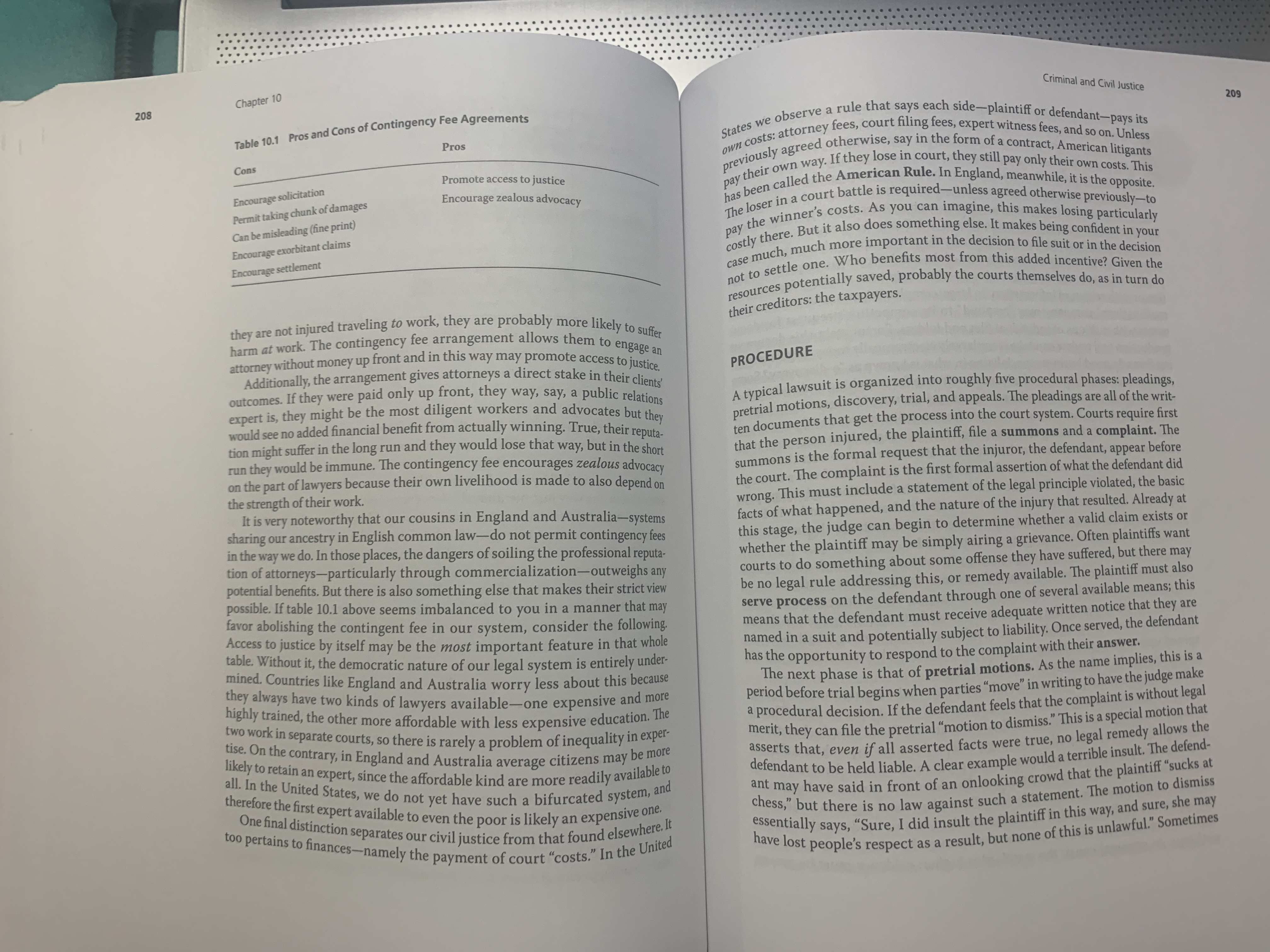 208

Chapter 10

Table 10.1 Pros and Cons of Contingency Fee Agreements

| Cons | Pros |
|---|---|
| Encourage solicitation | Promote access to justice |
| Permit taking chunk of damages | Encourage zealous advocacy |
| Can be misleading (fine print) | |
| Encourage exorbitant claims | |
| Encourage settlement | |

they are not injured traveling to work, they are probably more likely to suffer harm at work. The contingency fee arrangement allows them to engage an attorney without money up front and in this way may promote access to justice.

Additionally, the arrangement gives attorneys a direct stake in their clients' outcomes. If they were paid only up front, they way, say, a public relations expert is, they might be the most diligent workers and advocates but they would see no added financial benefit from actually winning. True, their reputation might suffer in the long run and they would lose that way, but in the short run they would be immune. The contingency fee encourages zealous advocacy on the part of lawyers because their own livelihood is made to also depend on the strength of their work.

It is very noteworthy that our cousins in England and Australia—systems sharing our ancestry in English common law—do not permit contingency fees in the way we do. In those places, the dangers of soiling the professional reputation of attorneys—particularly through commercialization—outweighs any potential benefits. But there is also something else that makes their strict view possible. If table 10.1 above seems imbalanced to you in a manner that may favor abolishing the contingent fee in our system, consider the following. Access to justice by itself may be the most important feature in that whole table. Without it, the democratic nature of our legal system is entirely undermined. Countries like England and Australia worry less about this because they always have two kinds of lawyers available—one expensive and more highly trained, the other more affordable with less expensive education. The two work in separate courts, so there is rarely a problem of inequality in expertise. On the contrary, in England and Australia average citizens may be more likely to retain an expert, since the affordable kind are more readily available to all. In the United States, we do not yet have such a bifurcated system, and therefore the first expert available to even the poor is likely an expensive one.

One final distinction separates our civil justice from that found elsewhere. It too pertains to finances—namely the payment of court "costs." In the United

Criminal and Civil Justice

209

States we observe a rule that says each side—plaintiff or defendant—pays its own costs: attorney fees, court filing fees, expert witness fees, and so on. Unless previously agreed otherwise, say in the form of a contract, American litigants pay their own way. If they lose in court, they still pay only their own costs. This has been called the American Rule. In England, meanwhile, it is the opposite. The loser in a court battle is required—unless agreed otherwise previously—to pay the winner's costs. As you can imagine, this makes losing particularly costly there. But it also does something else. It makes being confident in your case much, much more important in the decision to file suit or in the decision not to settle one. Who benefits most from this added incentive? Given the resources potentially saved, probably the courts themselves do, as in turn do their creditors: the taxpayers.

PROCEDURE

A typical lawsuit is organized into roughly five procedural phases: pleadings, pretrial motions, discovery, trial, and appeals. The pleadings are all of the written documents that get the process into the court system. Courts require first that the person injured, the plaintiff, file a summons and a complaint. The summons is the formal request that the injuror, the defendant, appear before the court. The complaint is the first formal assertion of what the defendant did wrong. This must include a statement of the legal principle violated, the basic facts of what happened, and the nature of the injury that resulted. Already at this stage, the judge can begin to determine whether a valid claim exists or whether the plaintiff may be simply airing a grievance. Often plaintiffs want courts to do something about some offense they have suffered, but there may be no legal rule addressing this, or remedy available. The plaintiff must also serve process on the defendant through one of several available means; this means that the defendant must receive adequate written notice that they are named in a suit and potentially subject to liability. Once served, the defendant has the opportunity to respond to the complaint with their answer.

The next phase is that of pretrial motions. As the name implies, this is a period before trial begins when parties "move" in writing to have the judge make a procedural decision. If the defendant feels that the complaint is without legal merit, they can file the pretrial "motion to dismiss." This is a special motion that asserts that, even if all asserted facts were true, no legal remedy allows the defendant to be held liable. A clear example would a terrible insult. The defendant may have said in front of an onlooking crowd that the plaintiff "sucks at chess," but there is no law against such a statement. The motion to dismiss essentially says, "Sure, I did insult the plaintiff in this way, and sure, she may have lost people's respect as a result, but none of this is unlawful." Sometimes